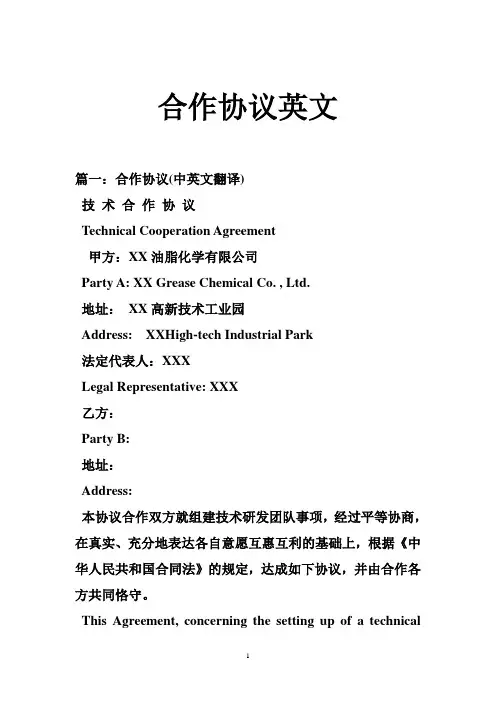 合作协议英文

篇一：合作协议(中英文翻译)

技 术 合 作 协 议

Technical Cooperation Agreement

甲方：XX 油脂化学有限公司

Party A: XX Grease Chemical Co. , Ltd.

地址： XX 高新技术工业园

Address: XXHigh-tech Industrial Park

法定代表人：XXX

Legal Representative: XXX

乙方：

Party B:

地址：

Address:

本协议合作双方就组建技术研发团队事项，经过平等协商，在真实、充分地表达各自意愿互惠互利的基础上，根据《中华人民共和国合同法》的规定，达成如下协议，并由合作各方共同恪守。

This Agreement, concerning the setting up of a technical

1